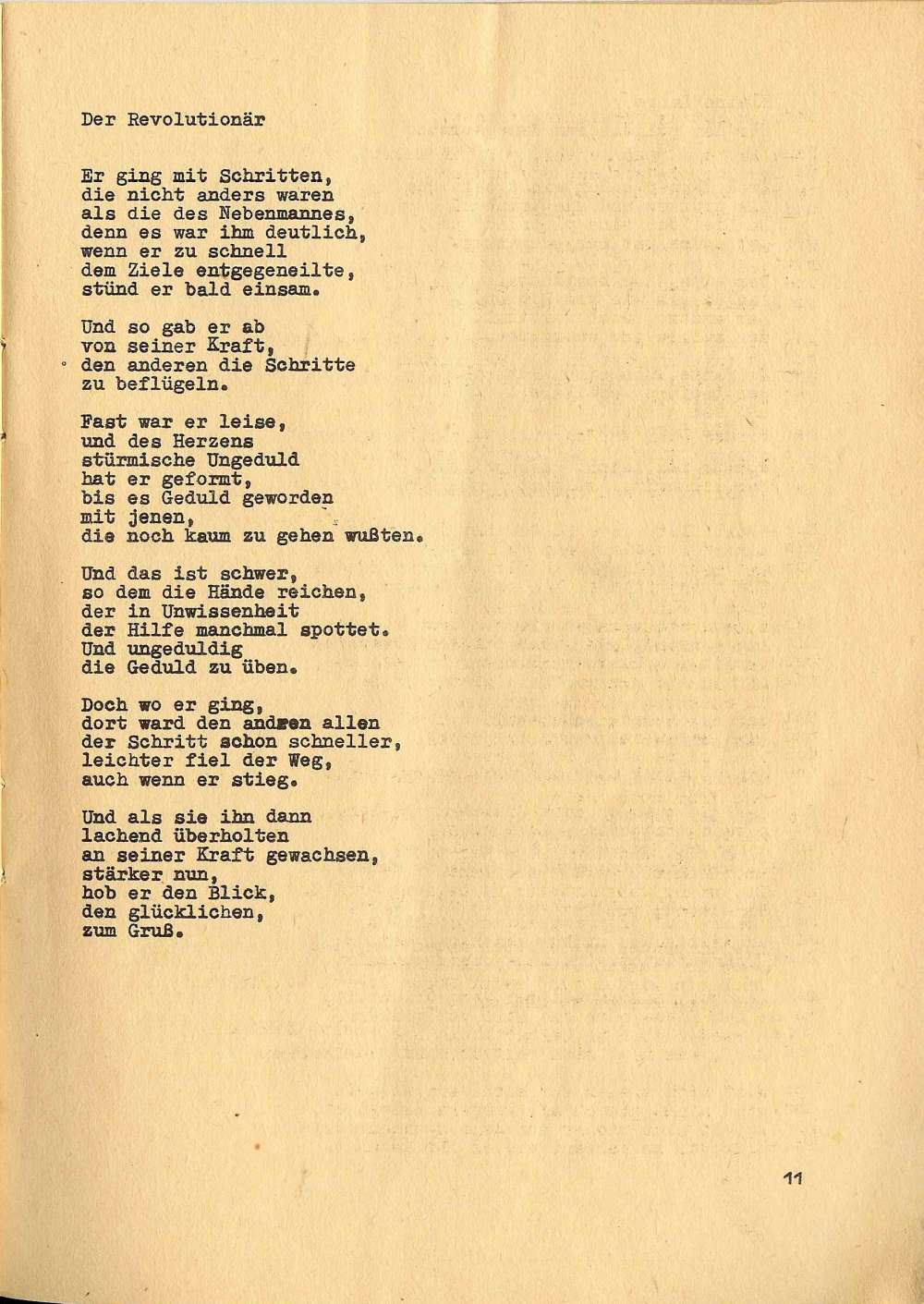 Der Revolutionär

Er ging mit Schritten,
die nicht anders waren
als die des Nebenmannes,
denn es war ihm deutlich,
wenn er zu schnell
dem Ziele entgegeneilte,
stünd er bald einsam.

Und so gab er ab
von seiner Kraft,
den anderen die Schritte
zu beflügeln.

Fast war er leise,
und des Herzens
stürmische Ungeduld
hat er geformt,
bis es Geduld geworden
mit jenen,
die noch kaum zu gehen wußten.

Und das ist schwer,
so dem die Hände reichen,
der in Unwissenheit
der Hilfe manchmal spottet.
Und ungeduldig
die Geduld zu üben.

Doch wo er ging,
dort ward den andren allen
der Schritt schon schneller,
leichter fiel der Weg,
auch wenn er stieg.

Und als sie ihn dann
lachend überholten
an seiner Kraft gewachsen,
stärker nun,
hob er den Blick,
den glücklichen,
zum Gruß.

11